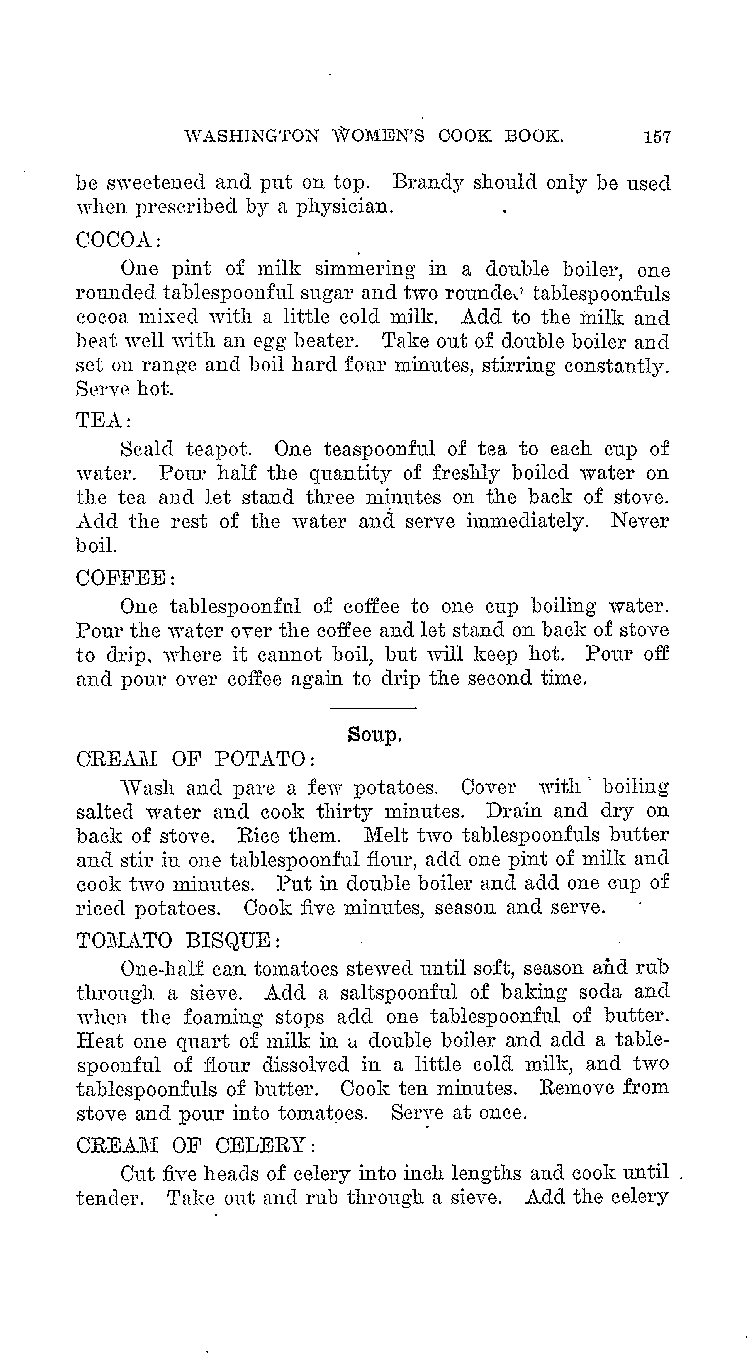 WASHINGTON WOMEN'S COOK BOOK. 157

be sweetened and put on top. Brandy should only be used when prescribed by a physician.

COCOA:

One pint of milk simmering in a double boiler, one rounded tablespoonful sugar and two rounded tablespoonfuls cocoa mixed with a little cold milk. Add to the milk and beat well with an egg beater. Take out of double boiler and set on range and boil hard four minutes, stirring constantly. Serve hot.

TEA:

Scald teapot. One teaspoonful of tea to each cup of water. Pour half the quantity of freshly boiled water on the tea and let stand three minutes on the back of stove. Add the rest of the water and serve immediately. Never boil.

COFFEE:

One tablespoonful of coffee to one cup boiling water. Pour the water over the coffee and let stand on back of stove to drip, where it cannot boil, but will keep hot. Pour off and pour over coffee again to drip the second time.

Soup.

CREAM OF POTATO:

Wash and pare a few potatoes. Cover with boiling salted water and cook thirty minutes. Drain and dry on back of stove. Rice them. Melt two tablespoonfuls butter and stir in one tablespoonful flour, add one pint of milk and cook two minutes. Put in double boiler and add one cup of riced potatoes. Cook five minutes, season and serve.

TOMATO BISQUE:

One-half can tomatoes stewed until soft, season and rub through a sieve. Add a saltspoonful of baking soda and when the foaming stops add one tablespoonful of butter. Heat one quart of milk in a double boiler and add a tablespoonful of flour dissolved in a little cold milk, and two tablespoonfuls of butter. Cook ten minutes. Remove from stove and pour into tomatoes. Serve at once.

CREAM OF CELERY:

Cut five heads of celery into inch lengths and cook until tender. Take out and rub through a sieve. Add the celery